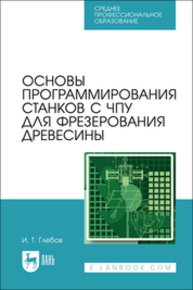 СРЕДНЕЕ ПРОФЕССИОНАЛЬНОЕ ОБРАЗОВАНИЕ

ОСНОВЫ ПРОГРАММИРОВАНИЯ СТАНКОВ С ЧПУ ДЛЯ ФРЕЗЕРОВАНИЯ ДРЕВЕСИНЫ

И. Т. Глебов

ЛАНЬ

E.LANBOOK.COM